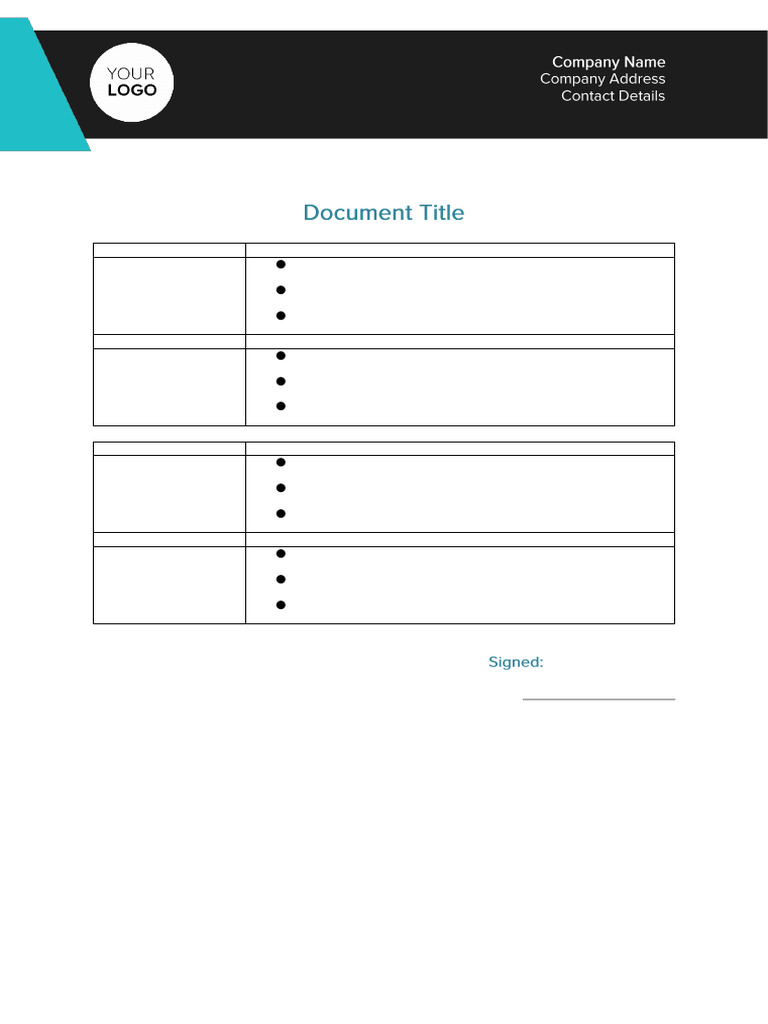 YOUR
LOGO

Company Name
Company Address
Contact Details

Document Title

Signed: